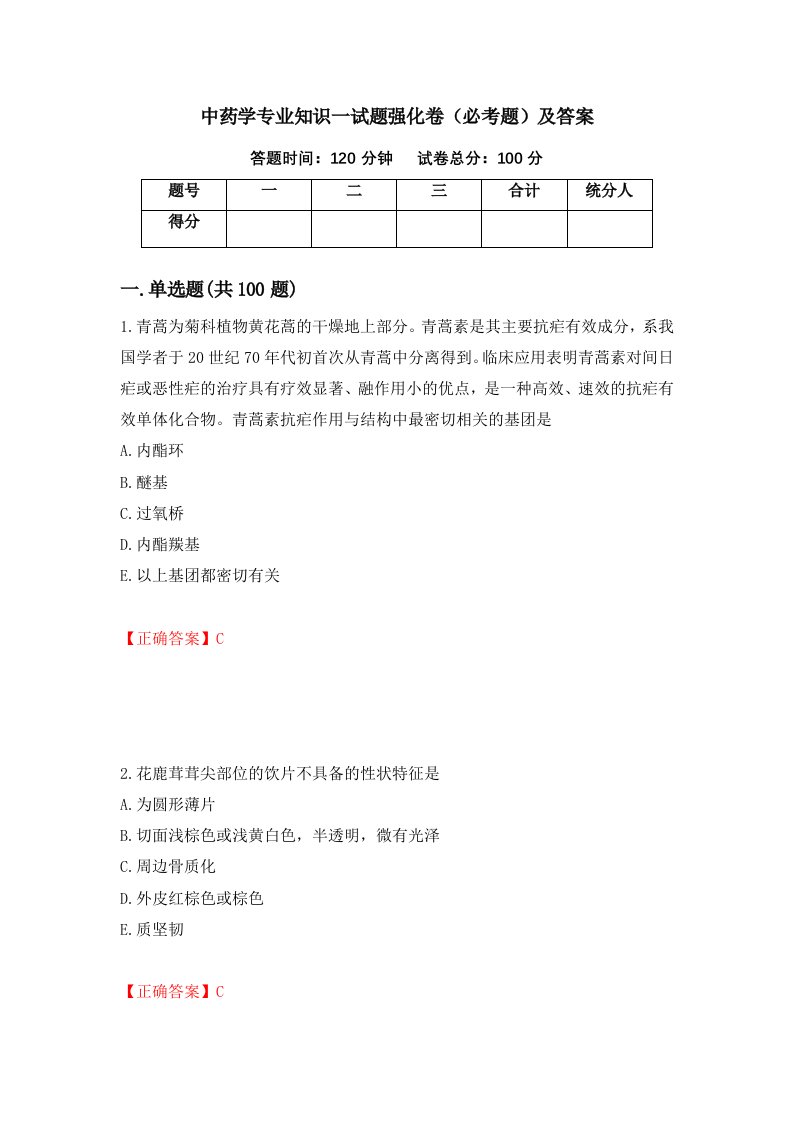 中药学专业知识一试题强化卷（必考题）及答案

答题时间：120 分钟　　试卷总分：100 分

| 题号 | 一 | 二 | 三 | 合计 | 统分人 |
|---|---|---|---|---|---|
| 得分 |  |  |  |  |  |

一.单选题(共 100 题)

1.青蒿为菊科植物黄花蒿的干燥地上部分。青蒿素是其主要抗疟有效成分，系我国学者于 20 世纪 70 年代初首次从青蒿中分离得到。临床应用表明青蒿素对间日疟或恶性疟的治疗具有疗效显著、融作用小的优点，是一种高效、速效的抗疟有效单体化合物。青蒿素抗疟作用与结构中最密切相关的基团是

A.内酯环

B.醚基

C.过氧桥

D.内酯羰基

E.以上基团都密切有关

【正确答案】C

2.花鹿茸茸尖部位的饮片不具备的性状特征是

A.为圆形薄片

B.切面浅棕色或浅黄白色，半透明，微有光泽

C.周边骨质化

D.外皮红棕色或棕色

E.质坚韧

【正确答案】C